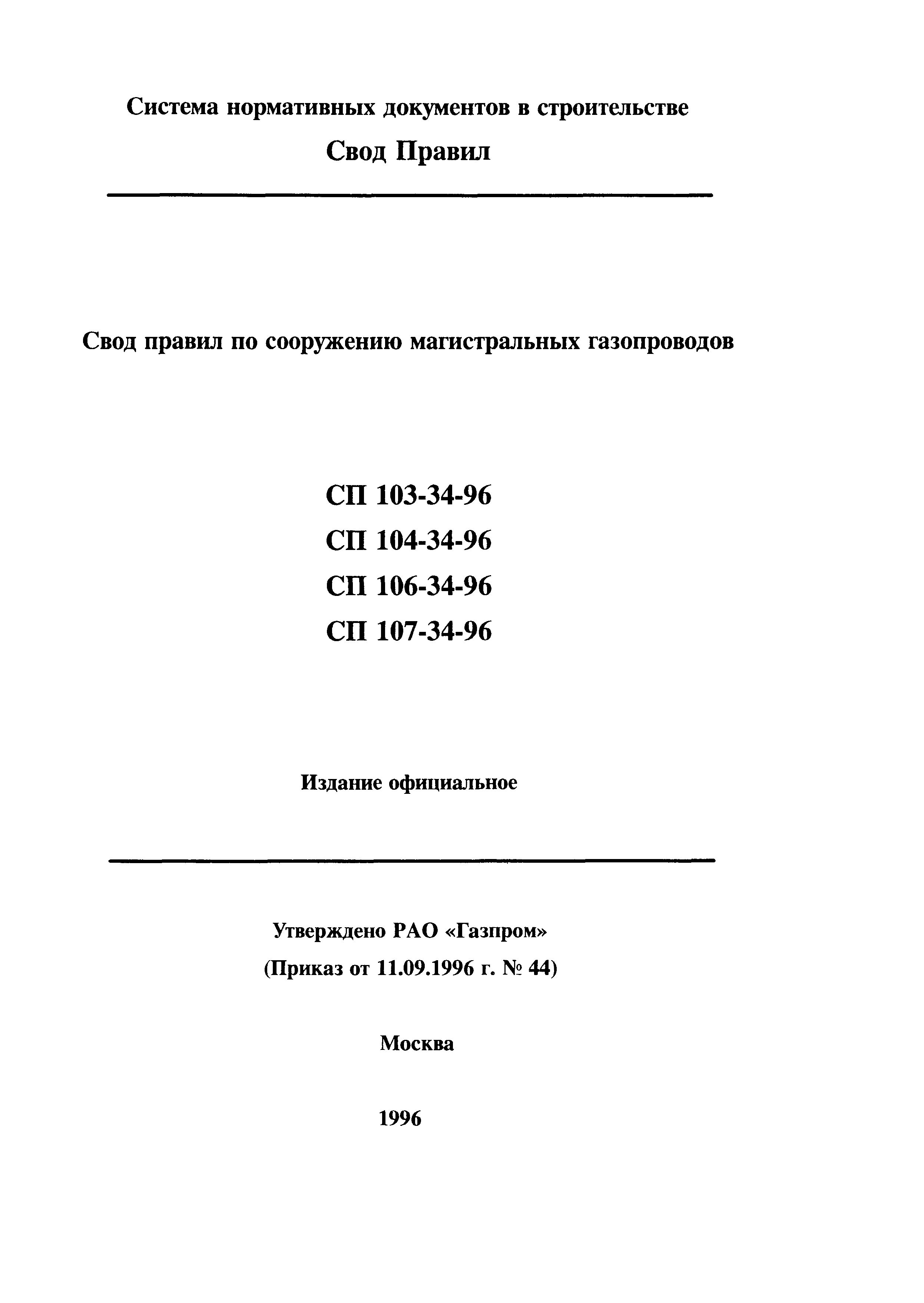 Система нормативных документов в строительстве

Свод Правил

Свод правил по сооружению магистральных газопроводов

СП 103-34-96

СП 104-34-96

СП 106-34-96

СП 107-34-96

Издание официальное

Утверждено РАО «Газпром»

(Приказ от 11.09.1996 г. № 44)

Москва

1996